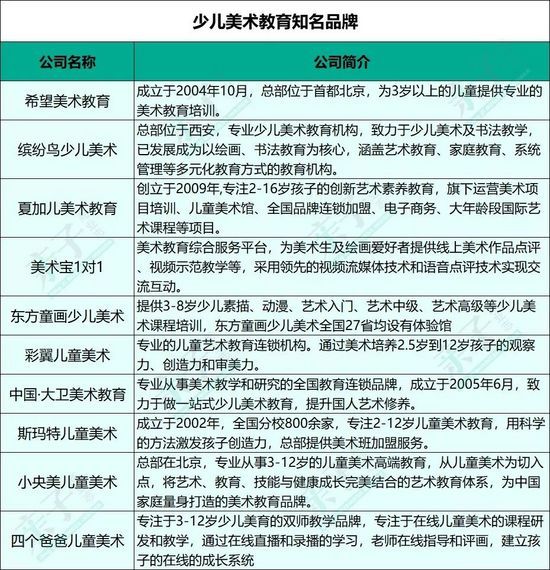 少儿美术教育知名品牌

| 公司名称 | 公司简介 |
|---|---|
| 希望美术教育 | 成立于2004年10月，总部位于首都北京，为3岁以上的儿童提供专业的美术教育培训。 |
| 缤纷鸟少儿美术 | 总部位于西安，专业少儿美术教育机构，致力于少儿美术及书法教学，已发展成为以绘画、书法教育为核心，涵盖艺术教育、家庭教育、系统管理等多元化教育方式的教育机构。 |
| 夏加儿美术教育 | 创立于2009年,专注2-16岁孩子的创新艺术素养教育，旗下运营美术项目培训、儿童美术馆、全国品牌连锁加盟、电子商务、大年龄段国际艺术课程等项目。 |
| 美术宝1对1 | 美术教育综合服务平台，为美术生及绘画爱好者提供线上美术作品点评、视频示范教学等，采用领先的视频流媒体技术和语音点评技术实现交流互动。 |
| 东方童画少儿美术 | 提供3-8岁少儿素描、动漫、艺术入门、艺术中级、艺术高级等少儿美术课程培训，东方童画少儿美术全国27省均设有体验馆 |
| 彩翼儿童美术 | 专业的儿童艺术教育连锁机构。通过美术培养2.5岁到12岁孩子的观察力、创造力和审美力。 |
| 中国·大卫美术教育 | 专业从事美术教学和研究的全国教育连锁品牌，成立于2005年6月，致力于做一站式少儿美术教育，提升国人艺术修养。 |
| 斯玛特儿童美术 | 成立于2002年，全国分校800余家，专注2-12岁儿童美术教育，用科学的方法激发孩子创造力，总部提供美术班加盟服务。 |
| 小央美儿童美术 | 总部在北京，专业从事3-12岁的儿童美术高端教育，从儿童美术为切入点，将艺术、教育、技能与健康成长完美结合的艺术教育体系，为中国家庭量身打造的美术教育品牌。 |
| 四个爸爸儿童美术 | 专注于3-12岁少儿美育的双师教学品牌，专注于在线儿童美术的课程研发和教学，通过在线直播和录播的学习，老师在线指导和评画，建立孩子的在线的成长系统 |